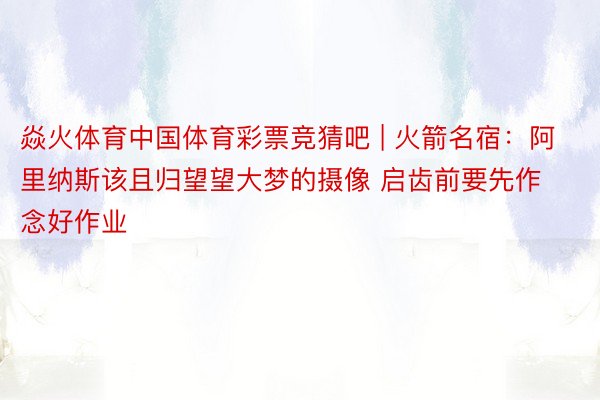 焱火体育中国体育彩票竞猜吧 | 火箭名宿：阿里纳斯该且归望望大梦的摄像 启齿前要先作念好作业